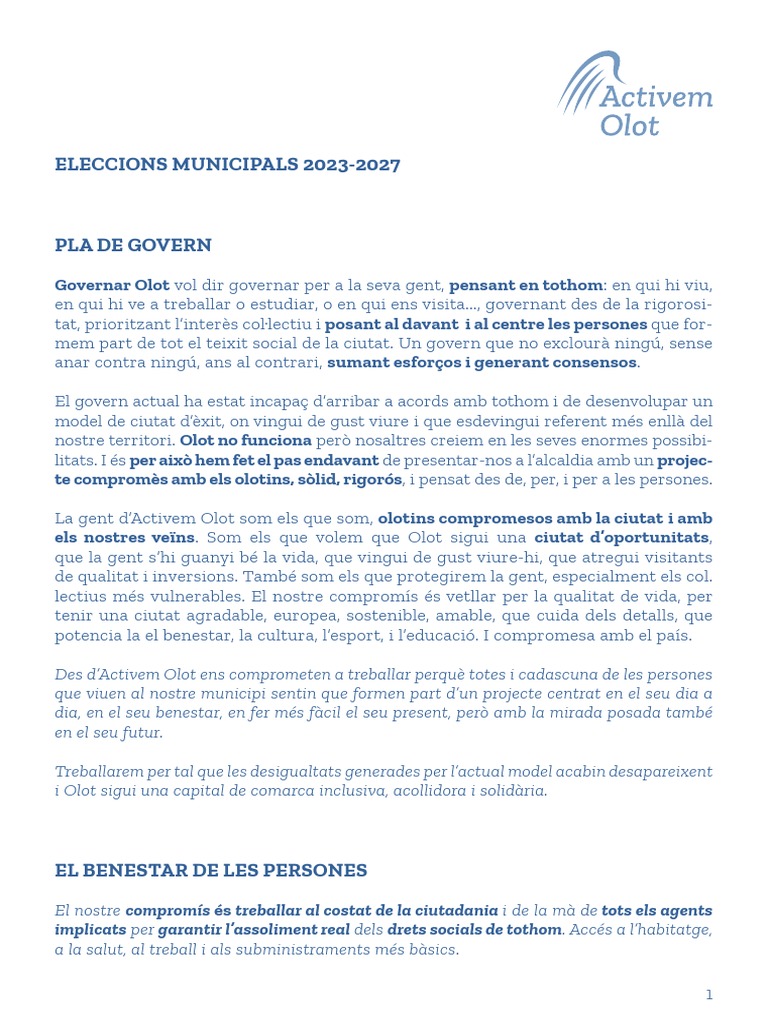 Activem Olot

ELECCIONS MUNICIPALS 2023-2027

PLA DE GOVERN

Governar Olot vol dir governar per a la seva gent, pensant en tothom: en qui hi viu, en qui hi ve a treballar o estudiar, o en qui ens visita..., governant des de la rigorositat, prioritzant l'interès col·lectiu i posant al davant i al centre les persones que formem part de tot el teixit social de la ciutat. Un govern que no exclourà ningú, sense anar contra ningú, ans al contrari, sumant esforços i generant consensos.

El govern actual ha estat incapaç d'arribar a acords amb tothom i de desenvolupar un model de ciutat d'èxit, on vingui de gust viure i que esdevingui referent més enllà del nostre territori. Olot no funciona però nosaltres creiem en les seves enormes possibilitats. I és per això hem fet el pas endavant de presentar-nos a l'alcaldia amb un projecte compromès amb els olotins, sòlid, rigorós, i pensat des de, per, i per a les persones.

La gent d'Activem Olot som els que som, olotins compromesos amb la ciutat i amb els nostres veïns. Som els que volem que Olot sigui una ciutat d'oportunitats, que la gent s'hi guanyi bé la vida, que vingui de gust viure-hi, que atregui visitants de qualitat i inversions. També som els que protegirem la gent, especialment els col. lectius més vulnerables. El nostre compromís és vetllar per la qualitat de vida, per tenir una ciutat agradable, europea, sostenible, amable, que cuida dels detalls, que potencia la el benestar, la cultura, l'esport, i l'educació. I compromesa amb el país.

Des d'Activem Olot ens comprometen a treballar perquè totes i cadascuna de les persones que viuen al nostre municipi sentin que formen part d'un projecte centrat en el seu dia a dia, en el seu benestar, en fer més fàcil el seu present, però amb la mirada posada també en el seu futur.

Treballarem per tal que les desigualtats generades per l'actual model acabin desapareixent i Olot sigui una capital de comarca inclusiva, acollidora i solidària.

EL BENESTAR DE LES PERSONES

El nostre compromís és treballar al costat de la ciutadania i de la mà de tots els agents implicats per garantir l'assoliment real dels drets socials de tothom. Accés a l'habitatge, a la salut, al treball i als subministraments més bàsics.

1